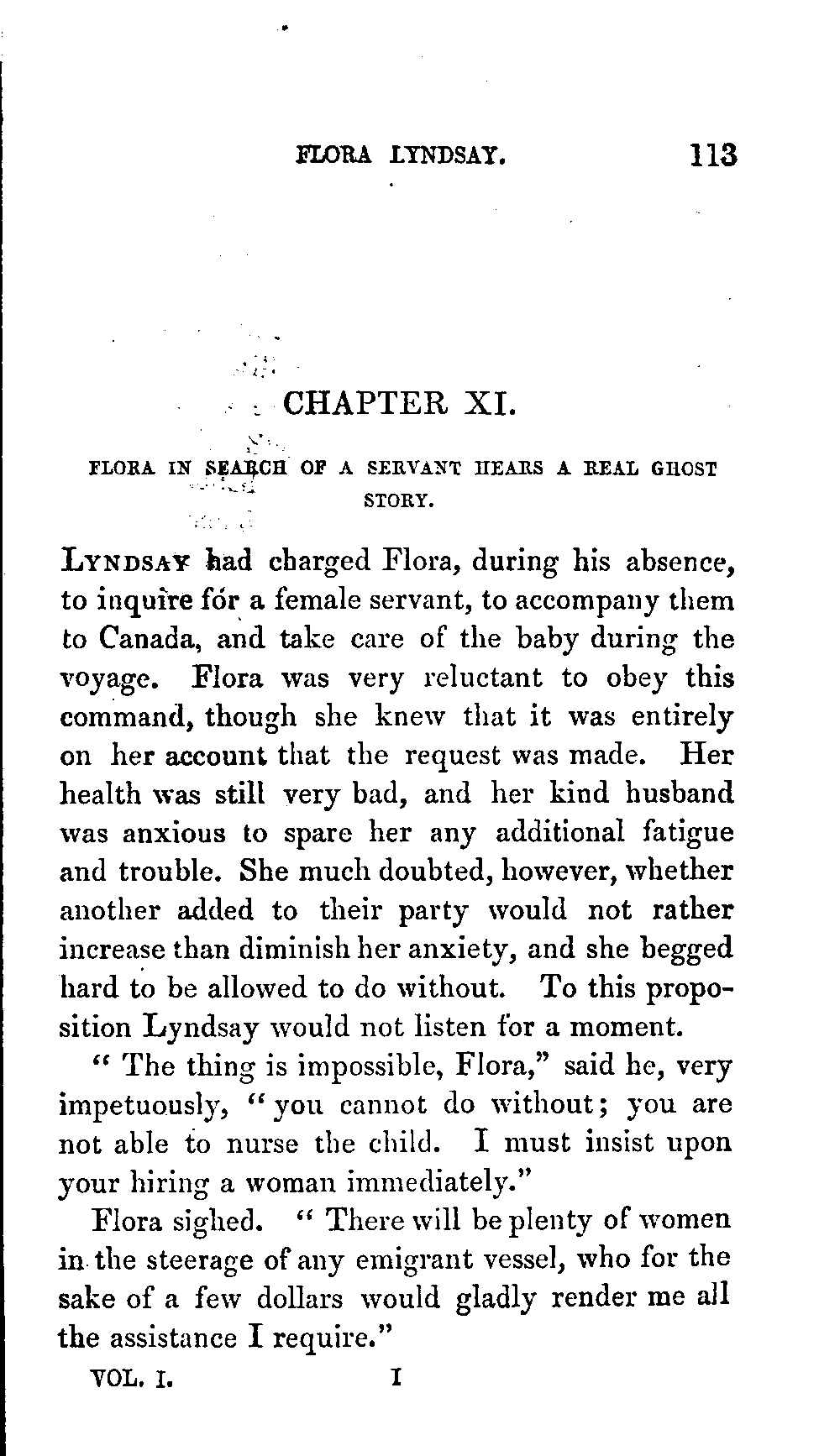 FLORA LYNDSAY. 113

CHAPTER XI.

FLORA IN SEARCH OF A SERVANT HEARS A REAL GHOST STORY.

LYNDSAY had charged Flora, during his absence, to inquire for a female servant, to accompany them to Canada, and take care of the baby during the voyage. Flora was very reluctant to obey this command, though she knew that it was entirely on her account that the request was made. Her health was still very bad, and her kind husband was anxious to spare her any additional fatigue and trouble. She much doubted, however, whether another added to their party would not rather increase than diminish her anxiety, and she begged hard to be allowed to do without. To this proposition Lyndsay would not listen for a moment.

" The thing is impossible, Flora," said he, very impetuously, " you cannot do without; you are not able to nurse the child. I must insist upon your hiring a woman immediately."

Flora sighed. " There will be plenty of women in the steerage of any emigrant vessel, who for the sake of a few dollars would gladly render me all the assistance I require."

VOL. I. I